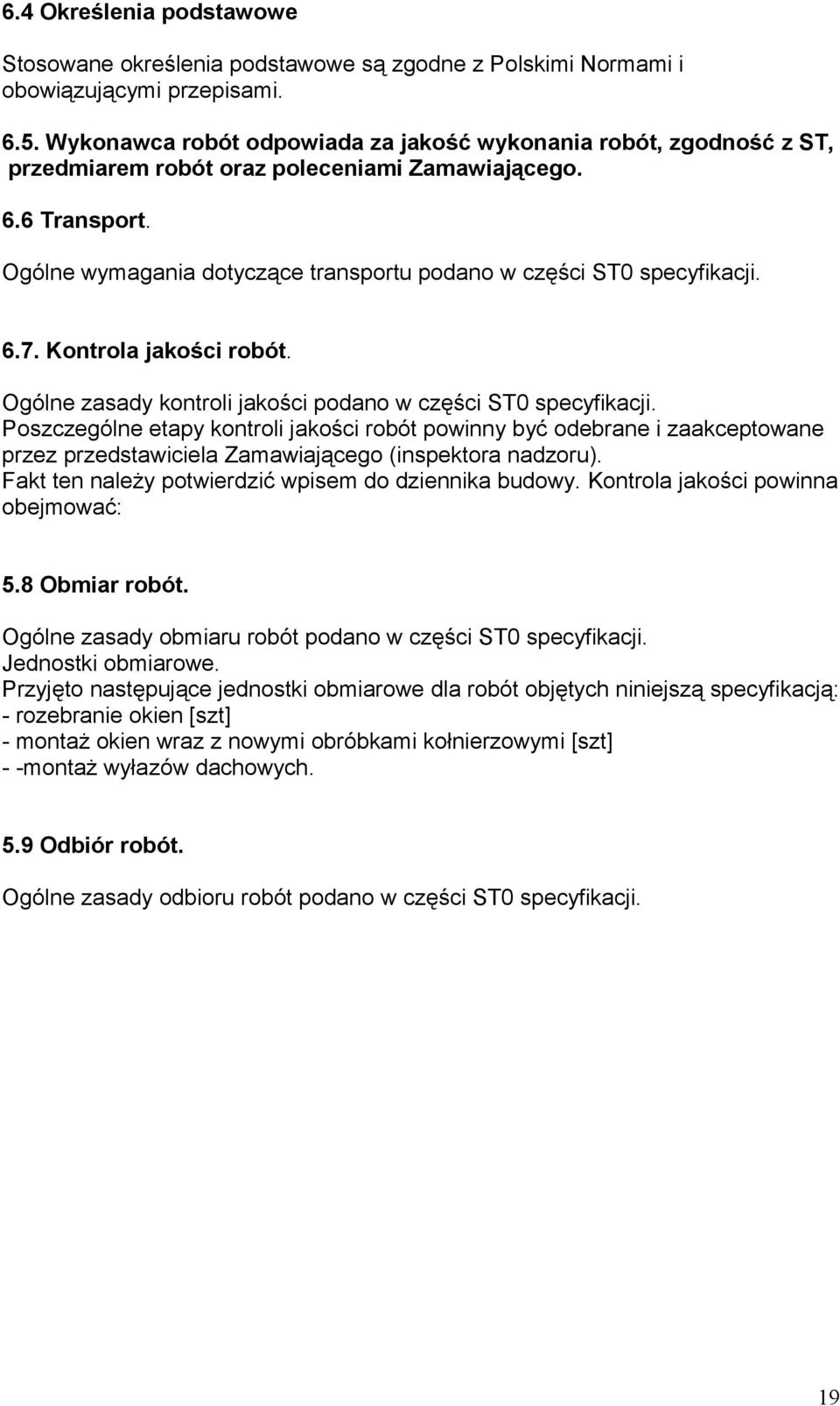 6.4 Określenia podstawowe

Stosowane określenia podstawowe są zgodne z Polskimi Normami i obowiązującymi przepisami.

6.5. Wykonawca robót odpowiada za jakość wykonania robót, zgodność z ST, przedmiarem robót oraz poleceniami Zamawiającego.

6.6 Transport.

Ogólne wymagania dotyczące transportu podano w części ST0 specyfikacji.

6.7. Kontrola jakości robót.

Ogólne zasady kontroli jakości podano w części ST0 specyfikacji.
Poszczególne etapy kontroli jakości robót powinny być odebrane i zaakceptowane przez przedstawiciela Zamawiającego (inspektora nadzoru).
Fakt ten należy potwierdzić wpisem do dziennika budowy. Kontrola jakości powinna obejmować:

5.8 Obmiar robót.

Ogólne zasady obmiaru robót podano w części ST0 specyfikacji.
Jednostki obmiarowe.
Przyjęto następujące jednostki obmiarowe dla robót objętych niniejszą specyfikacją:
- rozebranie okien [szt]
- montaż okien wraz z nowymi obróbkami kołnierzowymi [szt]
- -montaż wyłazów dachowych.

5.9 Odbiór robót.

Ogólne zasady odbioru robót podano w części ST0 specyfikacji.

19